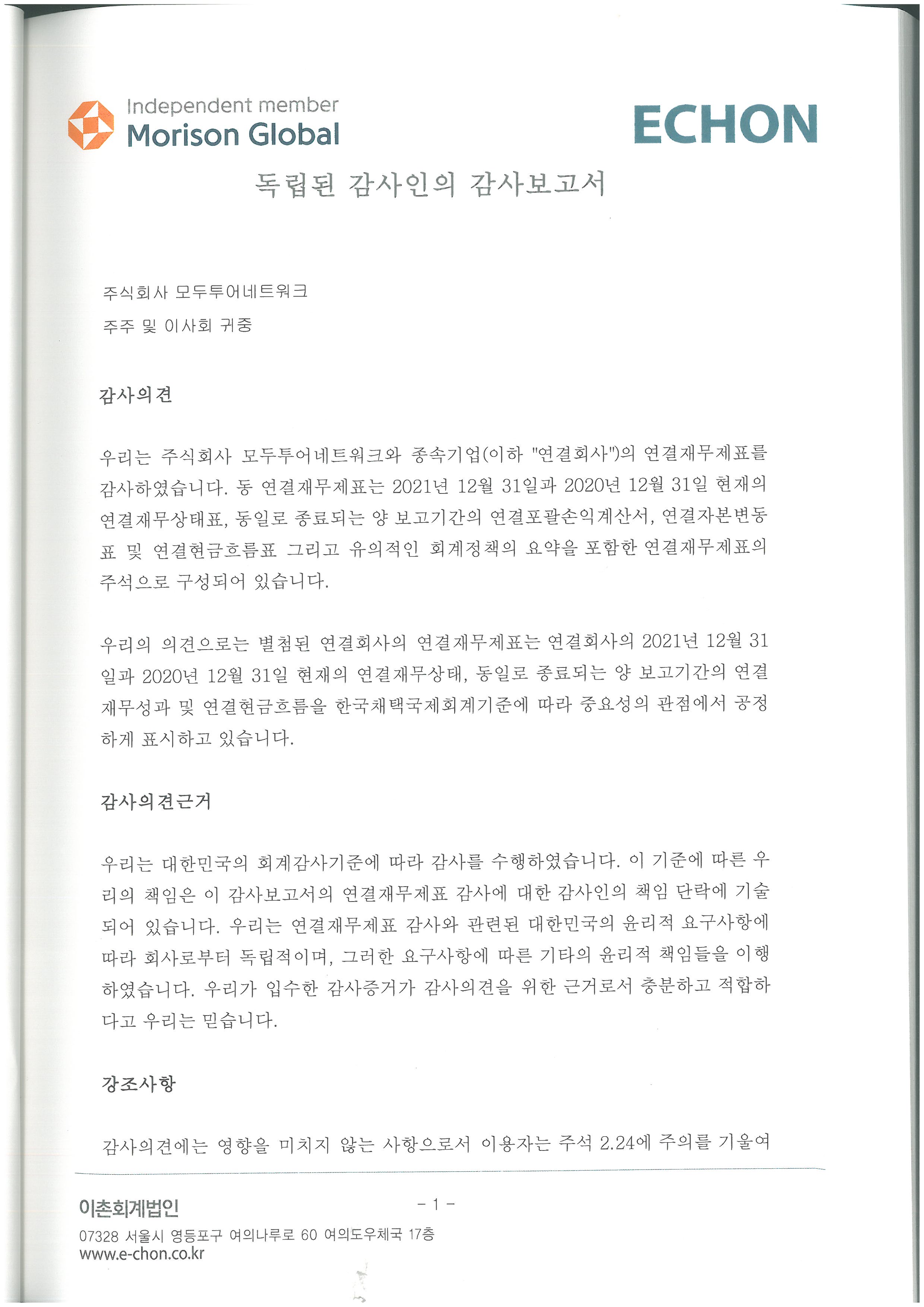 Independent member
Morison Global

ECHON

독립된 감사인의 감사보고서

주식회사 모두투어네트워크
주주 및 이사회 귀중

감사의견

우리는 주식회사 모두투어네트워크와 종속기업(이하 "연결회사")의 연결재무제표를 감사하였습니다. 동 연결재무제표는 2021년 12월 31일과 2020년 12월 31일 현재의 연결재무상태표, 동일로 종료되는 양 보고기간의 연결포괄손익계산서, 연결자본변동표 및 연결현금흐름표 그리고 유의적인 회계정책의 요약을 포함한 연결재무제표의 주석으로 구성되어 있습니다.

우리의 의견으로는 별첨된 연결회사의 연결재무제표는 연결회사의 2021년 12월 31일과 2020년 12월 31일 현재의 연결재무상태, 동일로 종료되는 양 보고기간의 연결재무성과 및 연결현금흐름을 한국채택국제회계기준에 따라 중요성의 관점에서 공정하게 표시하고 있습니다.

감사의견근거

우리는 대한민국의 회계감사기준에 따라 감사를 수행하였습니다. 이 기준에 따른 우리의 책임은 이 감사보고서의 연결재무제표 감사에 대한 감사인의 책임 단락에 기술되어 있습니다. 우리는 연결재무제표 감사와 관련된 대한민국의 윤리적 요구사항에 따라 회사로부터 독립적이며, 그러한 요구사항에 따른 기타의 윤리적 책임들을 이행하였습니다. 우리가 입수한 감사증거가 감사의견을 위한 근거로서 충분하고 적합하다고 우리는 믿습니다.

강조사항

감사의견에는 영향을 미치지 않는 사항으로서 이용자는 주석 2.24에 주의를 기울여

이촌회계법인
- 1 -
07328 서울시 영등포구 여의나루로 60 여의도우체국 17층
www.e-chon.co.kr